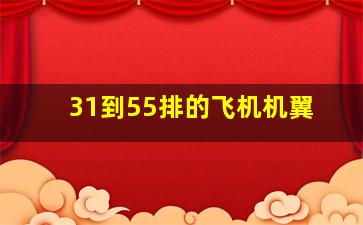 31到55排的飞机机翼